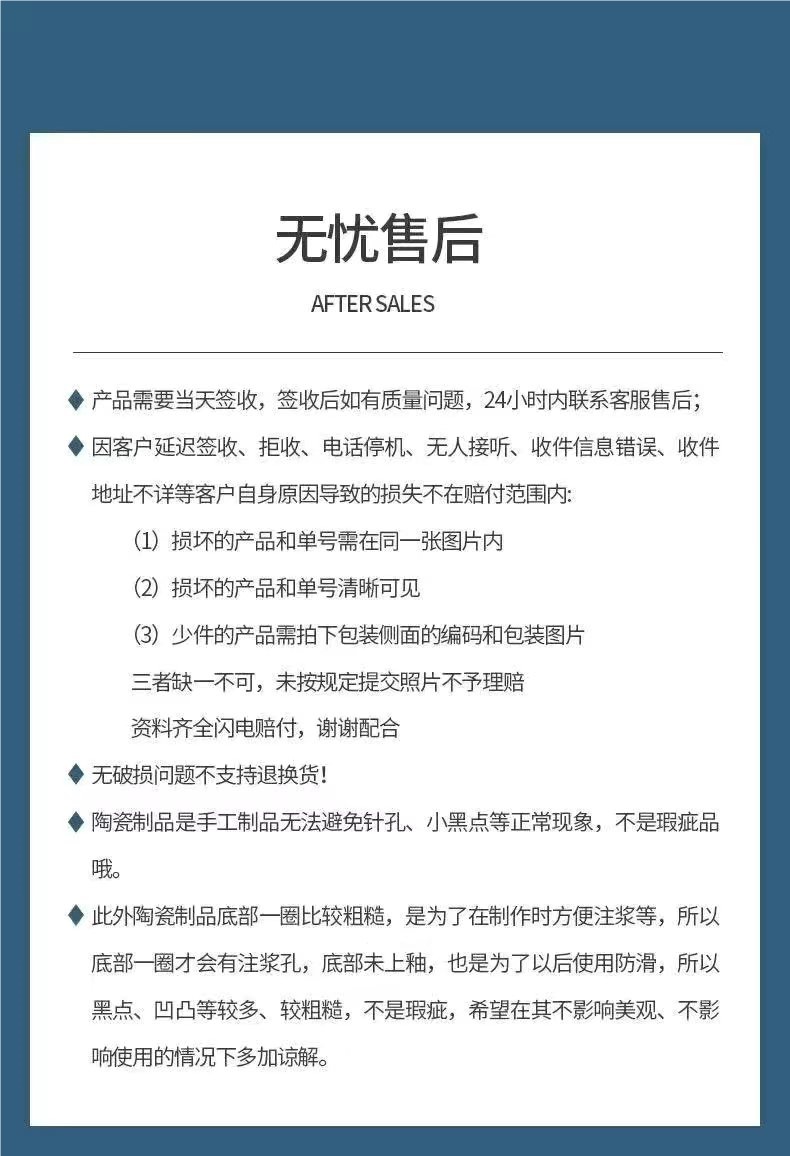 无忧售后

AFTER SALES

◆ 产品需要当天签收，签收后如有质量问题，24小时内联系客服售后；

◆ 因客户延迟签收、拒收、电话停机、无人接听、收件信息错误、收件地址不详等客户自身原因导致的损失不在赔付范围内:

(1) 损坏的产品和单号需在同一张图片内

(2) 损坏的产品和单号清晰可见

(3) 少件的产品需拍下包装侧面的编码和包装图片

三者缺一不可，未按规定提交照片不予理赔

资料齐全闪电赔付，谢谢配合

◆ 无破损问题不支持退换货！

◆ 陶瓷制品是手工制品无法避免针孔、小黑点等正常现象，不是瑕疵品哦。

◆ 此外陶瓷制品底部一圈比较粗糙，是为了在制作时方便注浆等，所以底部一圈才会有注浆孔，底部未上釉，也是为了以后使用防滑，所以黑点、凹凸等较多、较粗糙，不是瑕疵，希望在其不影响美观、不影响使用的情况下多加谅解。